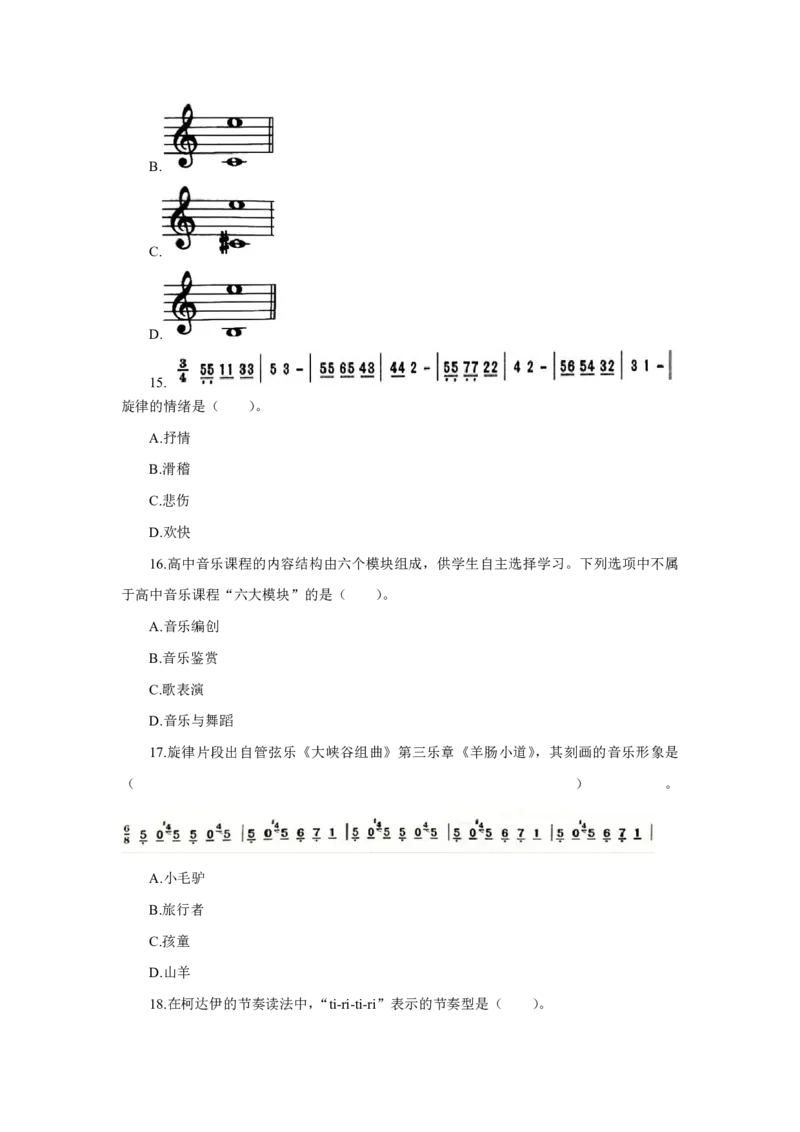 B.

C.

D.

15. $\frac{3}{4}$ 55 11 33 | 5 3 - | 55 65 43 | 44 2 - | 55 77 22 | 4 2 - | 56 54 32 | 3 1 - |

旋律的情绪是（　　）。

A.抒情

B.滑稽

C.悲伤

D.欢快

16.高中音乐课程的内容结构由六个模块组成，供学生自主选择学习。下列选项中不属于高中音乐课程“六大模块”的是（　　）。

A.音乐编创

B.音乐鉴赏

C.歌表演

D.音乐与舞蹈

17.旋律片段出自管弦乐《大峡谷组曲》第三乐章《羊肠小道》，其刻画的音乐形象是（　　）。

$\frac{6}{8}$ 5 0 5 5 0 5 | 5 0 5 6 7 1 | 5 0 5 5 0 5 | 5 0 5 6 7 1 | 5 0 5 6 7 1 |

A.小毛驴

B.旅行者

C.孩童

D.山羊

18.在柯达伊的节奏读法中，“ti-ri-ti-ri”表示的节奏型是（　　）。